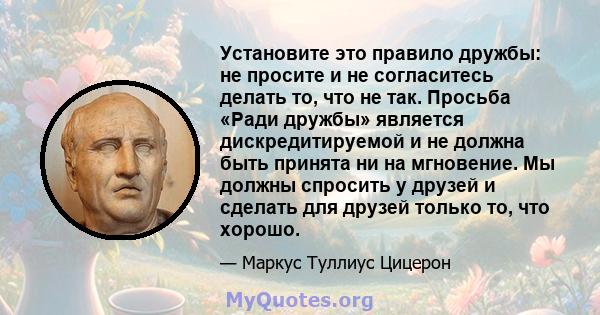 Установите это правило дружбы: не просите и не согласитесь делать то, что не так. Просьба «Ради дружбы» является дискредитируемой и не должна быть принята ни на мгновение. Мы должны спросить у друзей и сделать для друзей только то, что хорошо.

— Маркус Туллиус Цицерон

MyQuotes.org